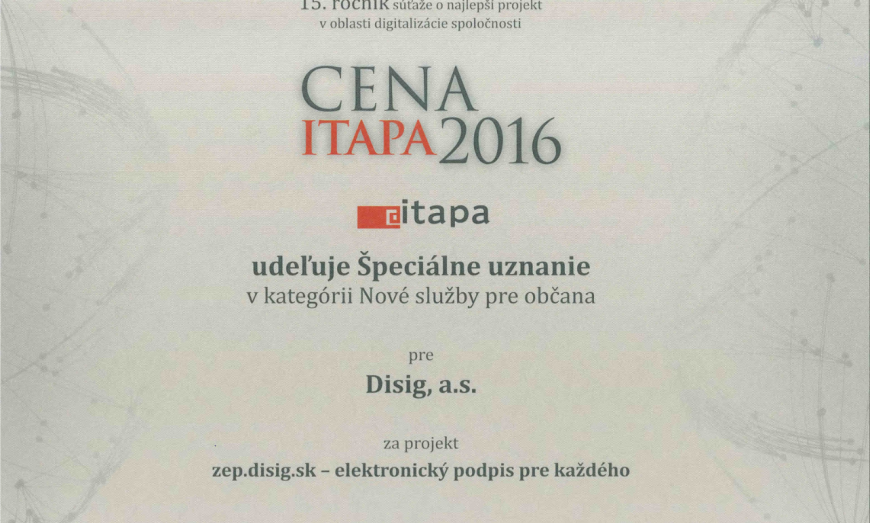 15. ročník súťaže o najlepší projekt
v oblasti digitalizácie spoločnosti

CENA
ITAPA 2016

itapa

udeľuje Špeciálne uznanie
v kategórii Nové služby pre občana

pre

Disig, a.s.

za projekt

zep.disig.sk – elektronický podpis pre každého